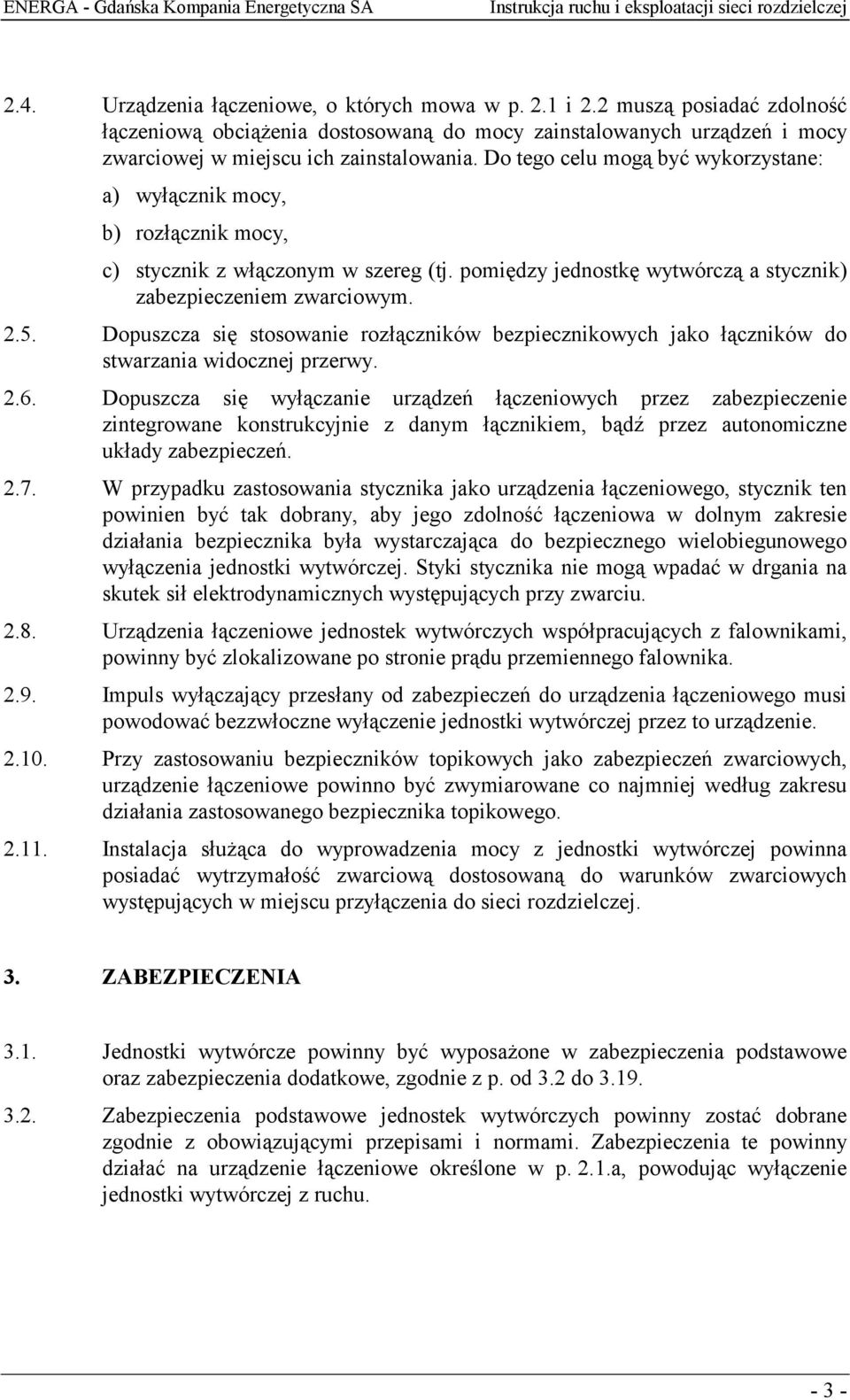 ENERGA - Gdańska Kompania Energetyczna SA Instrukcja ruchu i eksploatacji sieci rozdzielczej

2.4. Urządzenia łączeniowe, o których mowa w p. 2.1 i 2.2 muszą posiadać zdolność łączeniową obciążenia dostosowaną do mocy zainstalowanych urządzeń i mocy zwarciowej w miejscu ich zainstalowania. Do tego celu mogą być wykorzystane:

a) wyłącznik mocy,

b) rozłącznik mocy,

c) stycznik z włączonym w szereg (tj. pomiędzy jednostkę wytwórczą a stycznik) zabezpieczeniem zwarciowym.

2.5. Dopuszcza się stosowanie rozłączników bezpiecznikowych jako łączników do stwarzania widocznej przerwy.

2.6. Dopuszcza się wyłączanie urządzeń łączeniowych przez zabezpieczenie zintegrowane konstrukcyjnie z danym łącznikiem, bądź przez autonomiczne układy zabezpieczeń.

2.7. W przypadku zastosowania stycznika jako urządzenia łączeniowego, stycznik ten powinien być tak dobrany, aby jego zdolność łączeniowa w dolnym zakresie działania bezpiecznika była wystarczająca do bezpiecznego wielobiegunowego wyłączenia jednostki wytwórczej. Styki stycznika nie mogą wpadać w drgania na skutek sił elektrodynamicznych występujących przy zwarciu.

2.8. Urządzenia łączeniowe jednostek wytwórczych współpracujących z falownikami, powinny być zlokalizowane po stronie prądu przemiennego falownika.

2.9. Impuls wyłączający przesłany od zabezpieczeń do urządzenia łączeniowego musi powodować bezzwłoczne wyłączenie jednostki wytwórczej przez to urządzenie.

2.10. Przy zastosowaniu bezpieczników topikowych jako zabezpieczeń zwarciowych, urządzenie łączeniowe powinno być zwymiarowane co najmniej według zakresu działania zastosowanego bezpiecznika topikowego.

2.11. Instalacja służąca do wyprowadzenia mocy z jednostki wytwórczej powinna posiadać wytrzymałość zwarciową dostosowaną do warunków zwarciowych występujących w miejscu przyłączenia do sieci rozdzielczej.

3. ZABEZPIECZENIA

3.1. Jednostki wytwórcze powinny być wyposażone w zabezpieczenia podstawowe oraz zabezpieczenia dodatkowe, zgodnie z p. od 3.2 do 3.19.

3.2. Zabezpieczenia podstawowe jednostek wytwórczych powinny zostać dobrane zgodnie z obowiązującymi przepisami i normami. Zabezpieczenia te powinny działać na urządzenie łączeniowe określone w p. 2.1.a, powodując wyłączenie jednostki wytwórczej z ruchu.

- 3 -